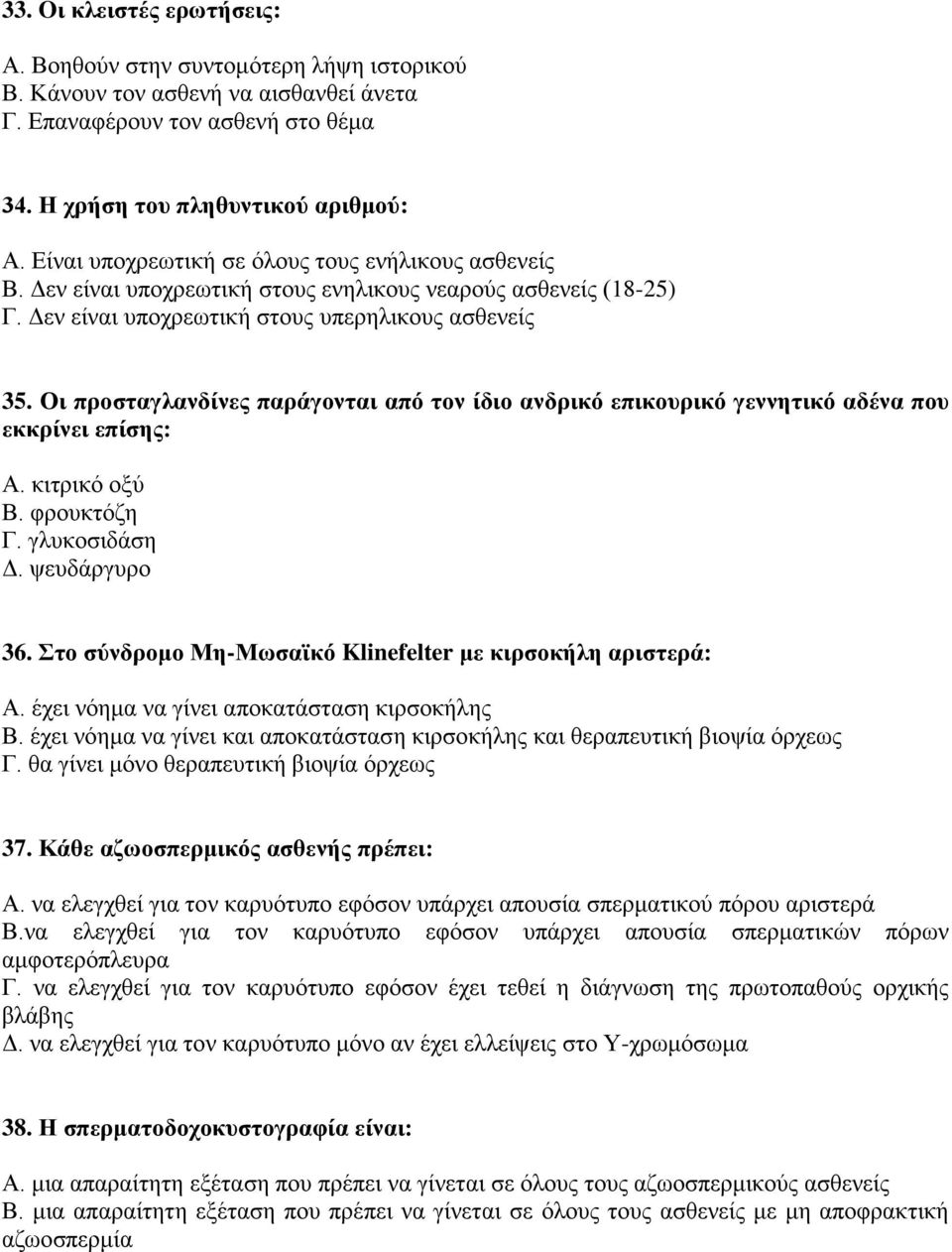 33. Οι κλειστές ερωτήσεις:

Α. Βοηθούν στην συντομότερη λήψη ιστορικού
Β. Κάνουν τον ασθενή να αισθανθεί άνετα
Γ. Επαναφέρουν τον ασθενή στο θέμα

34. Η χρήση του πληθυντικού αριθμού:

Α. Είναι υποχρεωτική σε όλους τους ενήλικους ασθενείς
Β. Δεν είναι υποχρεωτική στους ενηλικους νεαρούς ασθενείς (18-25)
Γ. Δεν είναι υποχρεωτική στους υπερηλικους ασθενείς

35. Οι προσταγλανδίνες παράγονται από τον ίδιο ανδρικό επικουρικό γεννητικό αδένα που εκκρίνει επίσης:

Α. κιτρικό οξύ
Β. φρουκτόζη
Γ. γλυκοσιδάση
Δ. ψευδάργυρο

36. Στο σύνδρομο Μη-Μωσαϊκό Klinefelter με κιρσοκήλη αριστερά:

Α. έχει νόημα να γίνει αποκατάσταση κιρσοκήλης
Β. έχει νόημα να γίνει και αποκατάσταση κιρσοκήλης και θεραπευτική βιοψία όρχεως
Γ. θα γίνει μόνο θεραπευτική βιοψία όρχεως

37. Κάθε αζωοσπερμικός ασθενής πρέπει:

Α. να ελεγχθεί για τον καρυότυπο εφόσον υπάρχει απουσία σπερματικού πόρου αριστερά
Β.να ελεγχθεί για τον καρυότυπο εφόσον υπάρχει απουσία σπερματικών πόρων αμφοτερόπλευρα
Γ. να ελεγχθεί για τον καρυότυπο εφόσον έχει τεθεί η διάγνωση της πρωτοπαθούς ορχικής βλάβης
Δ. να ελεγχθεί για τον καρυότυπο μόνο αν έχει ελλείψεις στο Υ-χρωμόσωμα

38. Η σπερματοδοχοκυστογραφία είναι:

Α. μια απαραίτητη εξέταση που πρέπει να γίνεται σε όλους τους αζωοσπερμικούς ασθενείς
Β. μια απαραίτητη εξέταση που πρέπει να γίνεται σε όλους τους ασθενείς με μη αποφρακτική αζωοσπερμία